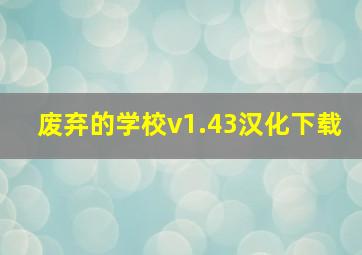 废弃的学校v1.43汉化下载